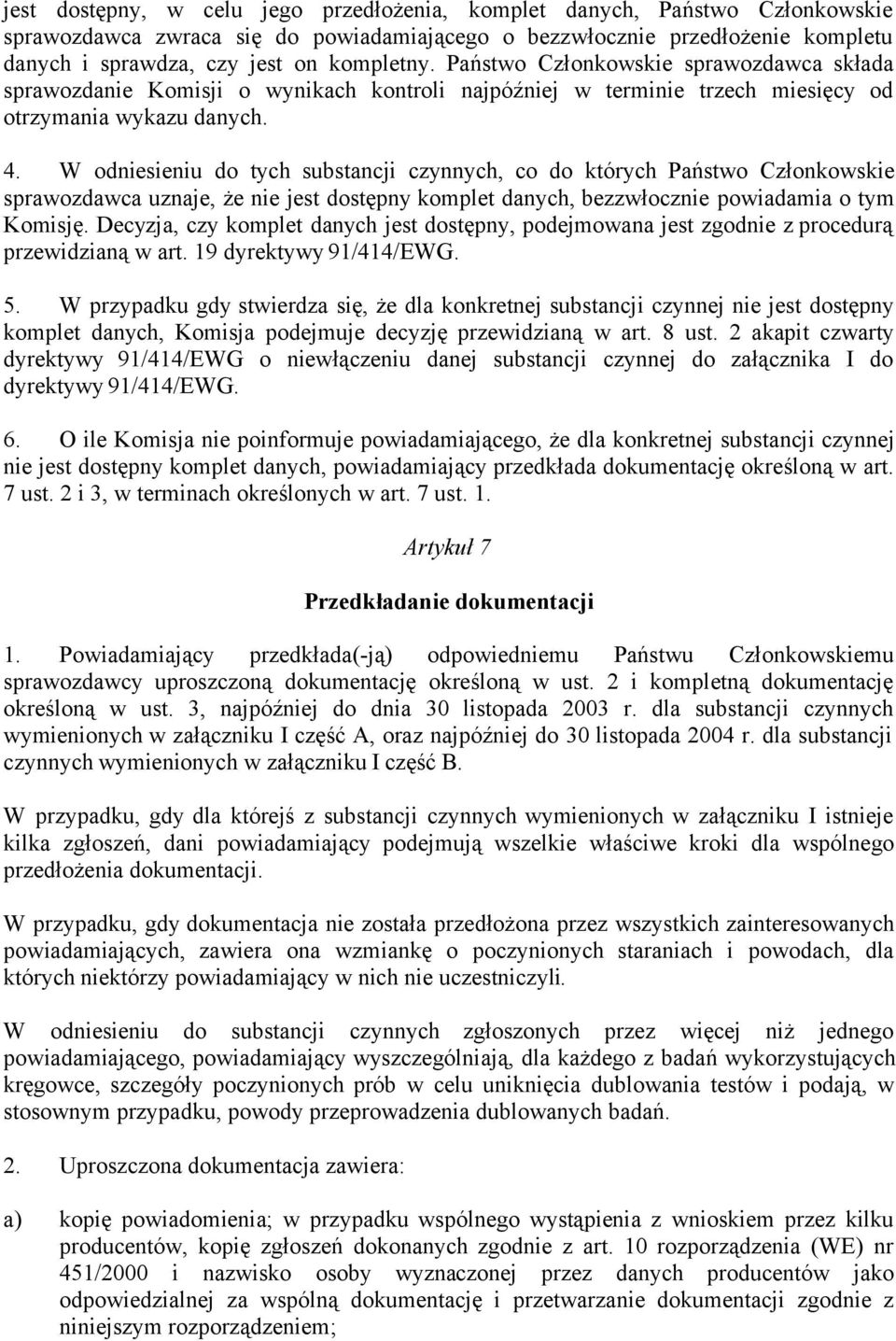 jest dostępny, w celu jego przedłożenia, komplet danych, Państwo Członkowskie sprawozdawca zwraca się do powiadamiającego o bezzwłocznie przedłożenie kompletu danych i sprawdza, czy jest on kompletny. Państwo Członkowskie sprawozdawca składa sprawozdanie Komisji o wynikach kontroli najpóźniej w terminie trzech miesięcy od otrzymania wykazu danych.

4. W odniesieniu do tych substancji czynnych, co do których Państwo Członkowskie sprawozdawca uznaje, że nie jest dostępny komplet danych, bezzwłocznie powiadamia o tym Komisję. Decyzja, czy komplet danych jest dostępny, podejmowana jest zgodnie z procedurą przewidzianą w art. 19 dyrektywy 91/414/EWG.

5. W przypadku gdy stwierdza się, że dla konkretnej substancji czynnej nie jest dostępny komplet danych, Komisja podejmuje decyzję przewidzianą w art. 8 ust. 2 akapit czwarty dyrektywy 91/414/EWG o niewłączeniu danej substancji czynnej do załącznika I do dyrektywy 91/414/EWG.

6. O ile Komisja nie poinformuje powiadamiającego, że dla konkretnej substancji czynnej nie jest dostępny komplet danych, powiadamiający przedkłada dokumentację określoną w art. 7 ust. 2 i 3, w terminach określonych w art. 7 ust. 1.

Artykuł 7

Przedkładanie dokumentacji

1. Powiadamiający przedkłada(-ją) odpowiedniemu Państwu Członkowskiemu sprawozdawcy uproszczoną dokumentację określoną w ust. 2 i kompletną dokumentację określoną w ust. 3, najpóźniej do dnia 30 listopada 2003 r. dla substancji czynnych wymienionych w załączniku I część A, oraz najpóźniej do 30 listopada 2004 r. dla substancji czynnych wymienionych w załączniku I część B.

W przypadku, gdy dla którejś z substancji czynnych wymienionych w załączniku I istnieje kilka zgłoszeń, dani powiadamiający podejmują wszelkie właściwe kroki dla wspólnego przedłożenia dokumentacji.

W przypadku, gdy dokumentacja nie została przedłożona przez wszystkich zainteresowanych powiadamiających, zawiera ona wzmiankę o poczynionych staraniach i powodach, dla których niektórzy powiadamiający w nich nie uczestniczyli.

W odniesieniu do substancji czynnych zgłoszonych przez więcej niż jednego powiadamiającego, powiadamiający wyszczególniają, dla każdego z badań wykorzystujących kręgowce, szczegóły poczynionych prób w celu uniknięcia dublowania testów i podają, w stosownym przypadku, powody przeprowadzenia dublowanych badań.

2. Uproszczona dokumentacja zawiera:

a) kopię powiadomienia; w przypadku wspólnego wystąpienia z wnioskiem przez kilku producentów, kopię zgłoszeń dokonanych zgodnie z art. 10 rozporządzenia (WE) nr 451/2000 i nazwisko osoby wyznaczonej przez danych producentów jako odpowiedzialnej za wspólną dokumentację i przetwarzanie dokumentacji zgodnie z niniejszym rozporządzeniem;